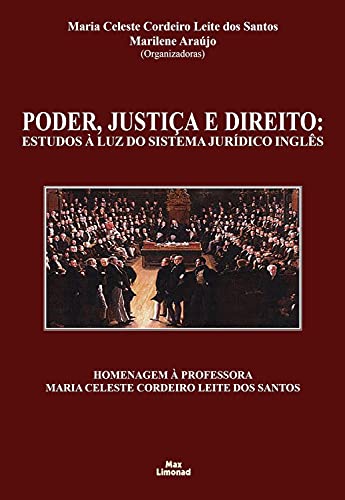 Maria Celeste Cordeiro Leite dos Santos
Marilene Araújo
(Organizadoras)

PODER, JUSTIÇA E DIREITO:
ESTUDOS À LUZ DO SISTEMA JURÍDICO INGLÊS

HOMENAGEM À PROFESSORA
MARIA CELESTE CORDEIRO LEITE DOS SANTOS

Max
Limonad